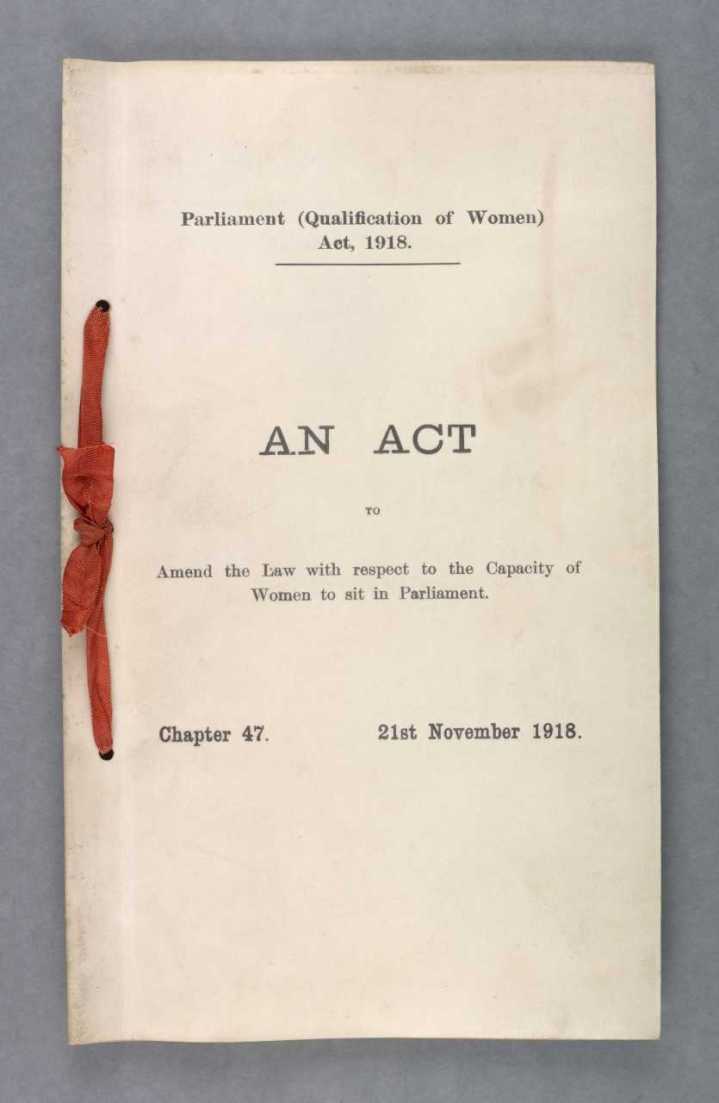 Parliament (Qualification of Women) Act, 1918.

AN ACT

TO

Amend the Law with respect to the Capacity of Women to sit in Parliament.

Chapter 47. 21st November 1918.